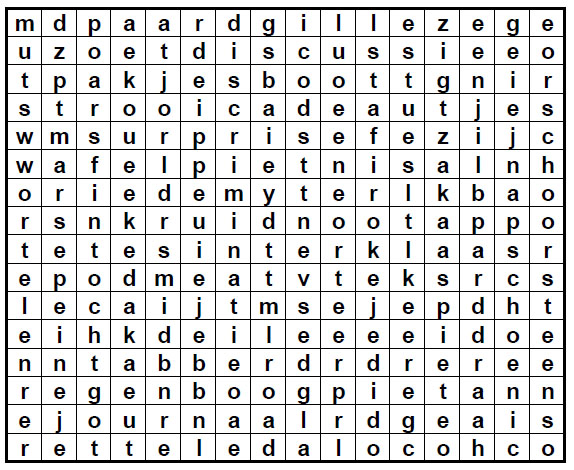 | m | d | p | a | a | r | d | g | i | l | l | e | z | e | g | e |
|---|---|---|---|---|---|---|---|---|---|---|---|---|---|---|---|
| u | z | o | e | t | d | i | s | c | u | s | s | i | e | e | o |
| t | p | a | k | j | e | s | b | o | o | t | t | g | n | i | r |
| s | t | r | o | o | i | c | a | d | e | a | u | t | j | e | s |
| w | m | s | u | r | p | r | i | s | e | f | e | z | i | j | c |
| w | a | f | e | l | p | i | e | t | n | i | s | a | l | n | h |
| o | r | i | e | d | e | m | y | t | e | r | l | k | b | a | o |
| r | s | n | k | r | u | i | d | n | o | o | t | a | p | p | o |
| t | e | t | e | s | i | n | t | e | r | k | l | a | a | s | r |
| e | p | o | d | m | e | a | t | v | t | e | k | s | r | c | s |
| l | e | c | a | i | j | t | m | s | e | j | e | p | d | h | t |
| e | i | h | k | d | e | i | l | e | e | e | e | i | d | o | e |
| n | n | t | a | b | b | e | r | d | r | d | r | e | r | e | e |
| r | e | g | e | n | b | o | o | g | p | i | e | t | a | n | n |
| e | j | o | u | r | n | a | a | l | r | d | g | e | a | i | s |
| r | e | t | t | e | l | e | d | a | l | o | c | o | h | c | o |